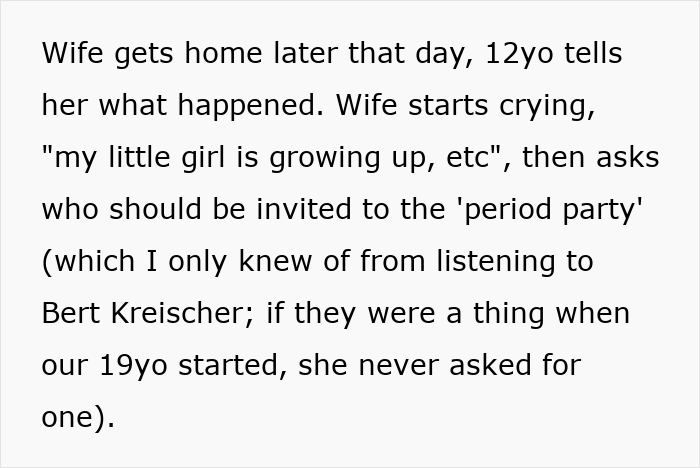 Wife gets home later that day, 12yo tells her what happened. Wife starts crying, "my little girl is growing up, etc", then asks who should be invited to the 'period party' (which I only knew of from listening to Bert Kreischer; if they were a thing when our 19yo started, she never asked for one).